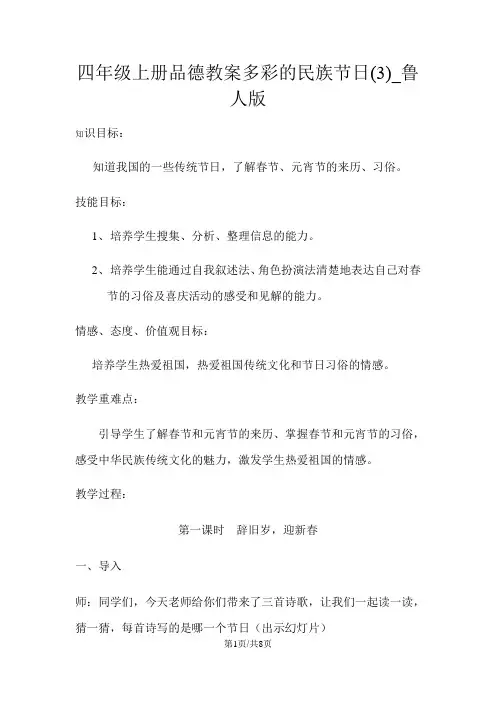 四年级上册品德教案多彩的民族节日(3)_鲁人版

知识目标：

知道我国的一些传统节日，了解春节、元宵节的来历、习俗。

技能目标：

1、培养学生搜集、分析、整理信息的能力。

2、培养学生能通过自我叙述法、角色扮演法清楚地表达自己对春节的习俗及喜庆活动的感受和见解的能力。

情感、态度、价值观目标：

培养学生热爱祖国，热爱祖国传统文化和节日习俗的情感。

教学重难点：

引导学生了解春节和元宵节的来历、掌握春节和元宵节的习俗，感受中华民族传统文化的魅力，激发学生热爱祖国的情感。

教学过程：

第一课时　辞旧岁，迎新春

一、导入

师：同学们，今天老师给你们带来了三首诗歌，让我们一起读一读，猜一猜，每首诗写的是哪一个节日（出示幻灯片）

第1页/共8页